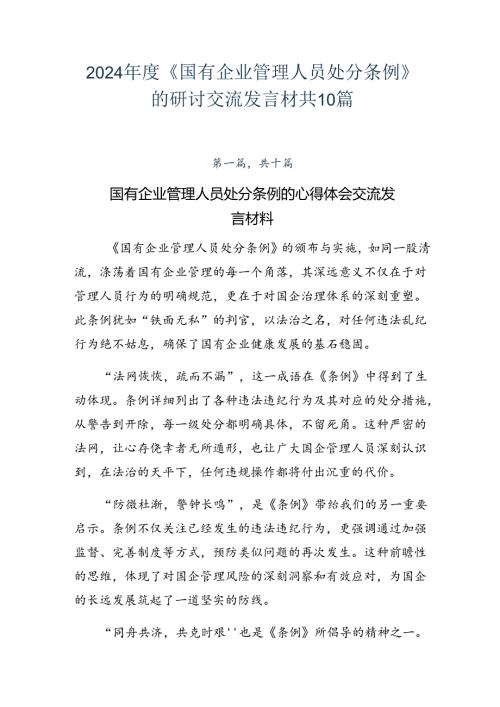 2024年度《国有企业管理人员处分条例》的研讨交流发言材共10篇

第一篇，共十篇

国有企业管理人员处分条例的心得体会交流发言材料

《国有企业管理人员处分条例》的颁布与实施，如同一股清流，涤荡着国有企业管理的每一个角落，其深远意义不仅在于对管理人员行为的明确规范，更在于对国企治理体系的深刻重塑。此条例犹如“铁面无私”的判官，以法治之名，对任何违法乱纪行为绝不姑息，确保了国有企业健康发展的基石稳固。

“法网恢恢，疏而不漏”，这一成语在《条例》中得到了生动体现。条例详细列出了各种违法违纪行为及其对应的处分措施，从警告到开除，每一级处分都明确具体，不留死角。这种严密的法网，让心存侥幸者无所遁形，也让广大国企管理人员深刻认识到，在法治的天平下，任何违规操作都将付出沉重的代价。

“防微杜渐，警钟长鸣”，是《条例》带给我们的另一重要启示。条例不仅关注已经发生的违法违纪行为，更强调通过加强监督、完善制度等方式，预防类似问题的再次发生。这种前瞻性的思维，体现了对国企管理风险的深刻洞察和有效应对，为国企的长远发展筑起了一道坚实的防线。

“同舟共济，共克时艰''也是《条例》所倡导的精神之一。